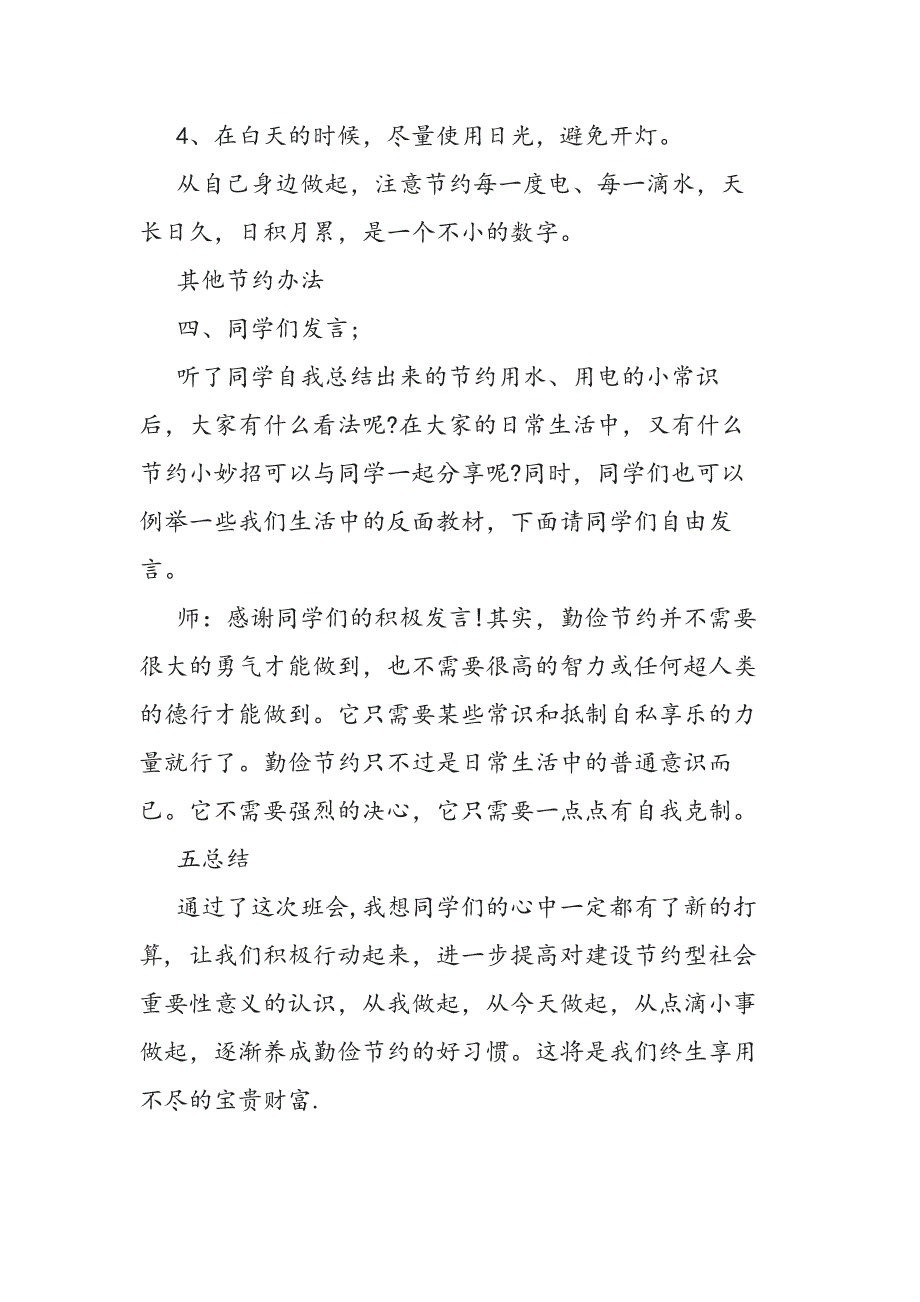 4、在白天的时候，尽量使用日光，避免开灯。

从自己身边做起，注意节约每一度电、每一滴水，天长日久，日积月累，是一个不小的数字。

其他节约办法

四、同学们发言；

听了同学自我总结出来的节约用水、用电的小常识后，大家有什么看法呢?在大家的日常生活中，又有什么节约小妙招可以与同学一起分享呢?同时，同学们也可以例举一些我们生活中的反面教材，下面请同学们自由发言。

师：感谢同学们的积极发言!其实，勤俭节约并不需要很大的勇气才能做到，也不需要很高的智力或任何超人类的德行才能做到。它只需要某些常识和抵制自私享乐的力量就行了。勤俭节约只不过是日常生活中的普通意识而已。它不需要强烈的决心，它只需要一点点有自我克制。

五总结

通过了这次班会，我想同学们的心中一定都有了新的打算，让我们积极行动起来，进一步提高对建设节约型社会重要性意义的认识，从我做起，从今天做起，从点滴小事做起，逐渐养成勤俭节约的好习惯。这将是我们终生享用不尽的宝贵财富.